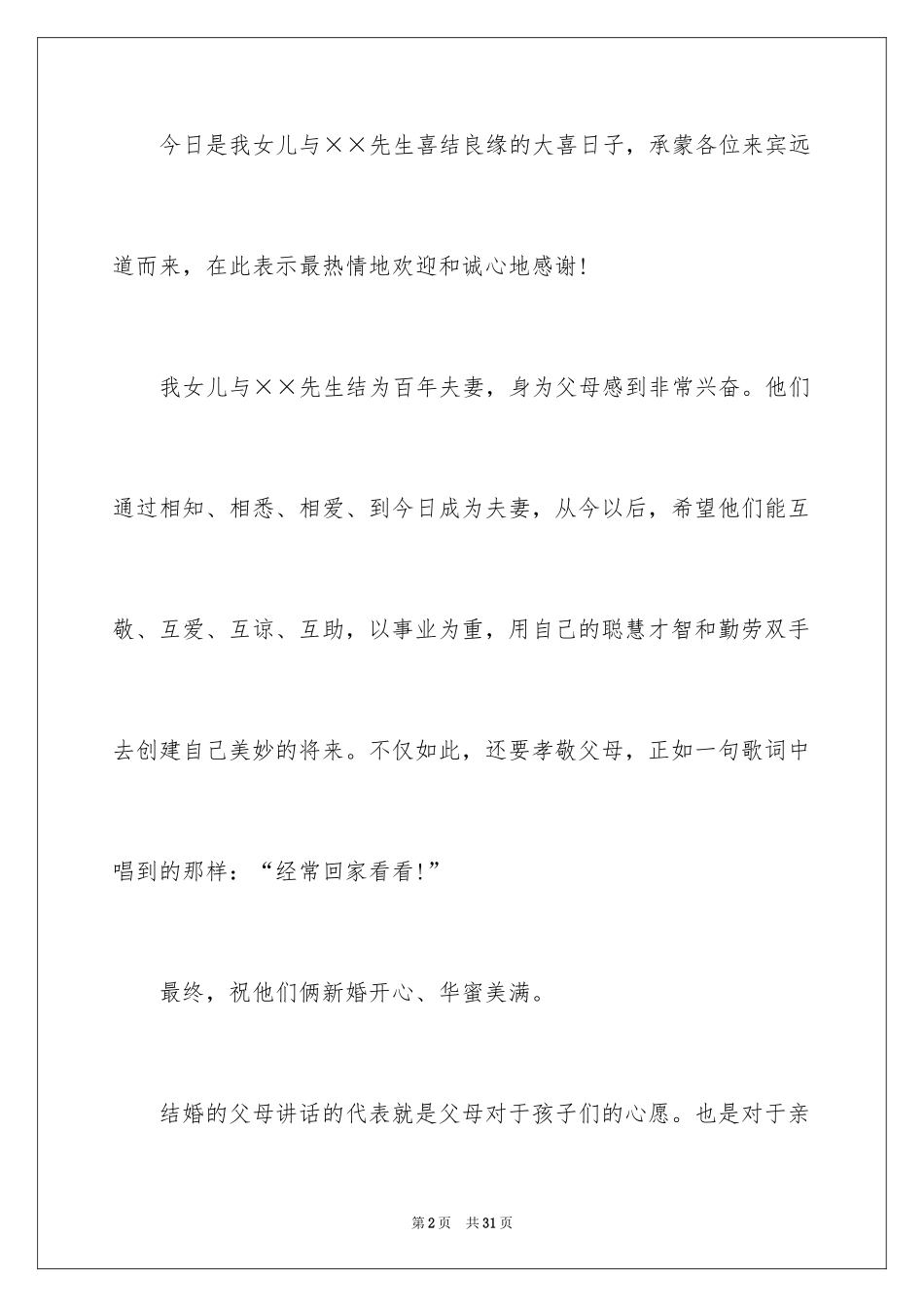 今日是我女儿与××先生喜结良缘的大喜日子，承蒙各位来宾远道而来，在此表示最热情地欢迎和诚心地感谢!

我女儿与××先生结为百年夫妻，身为父母感到非常兴奋。他们通过相知、相悉、相爱、到今日成为夫妻，从今以后，希望他们能互敬、互爱、互谅、互助，以事业为重，用自己的聪慧才智和勤劳双手去创建自己美妙的将来。不仅如此，还要孝敬父母，正如一句歌词中唱到的那样：“经常回家看看!”

最终，祝他们俩新婚开心、华蜜美满。

结婚的父母讲话的代表就是父母对于孩子们的心愿。也是对于亲

第2页 共31页